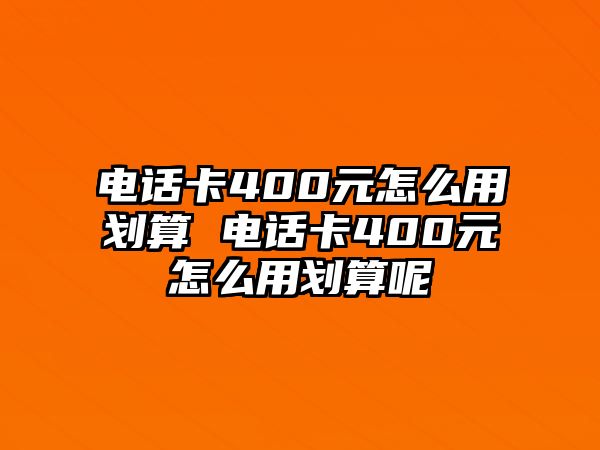 电话卡400元怎么用划算 电话卡400元怎么用划算呢